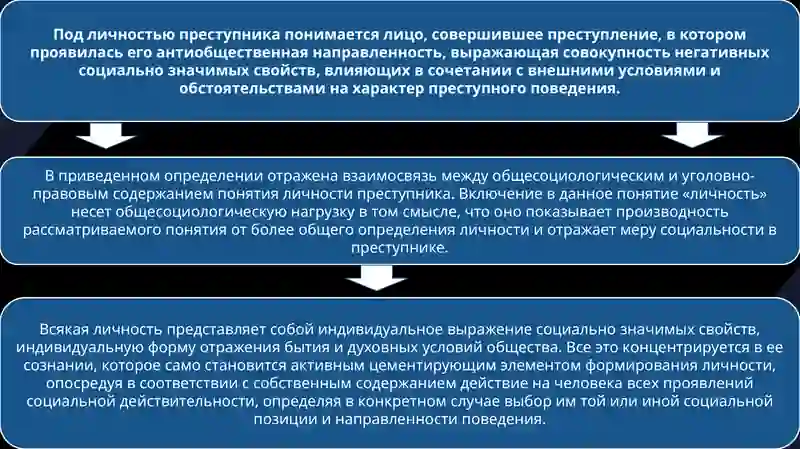 Под личностью преступника понимается лицо, совершившее преступление, в котором проявилась его антиобщественная направленность, выражающая совокупность негативных социально значимых свойств, влияющих в сочетании с внешними условиями и обстоятельствами на характер преступного поведения.

В приведенном определении отражена взаимосвязь между общесоциологическим и уголовно-правовым содержанием понятия личности преступника. Включение в данное понятие «личность» несет общесоциологическую нагрузку в том смысле, что оно показывает производность рассматриваемого понятия от более общего определения личности и отражает меру социальности в преступнике.

Всякая личность представляет собой индивидуальное выражение социально значимых свойств, индивидуальную форму отражения бытия и духовных условий общества. Все это концентрируется в ее сознании, которое само становится активным цементирующим элементом формирования личности, опосредуя в соответствии с собственным содержанием действие на человека всех проявлений социальной действительности, определяя в конкретном случае выбор им той или иной социальной позиции и направленности поведения.